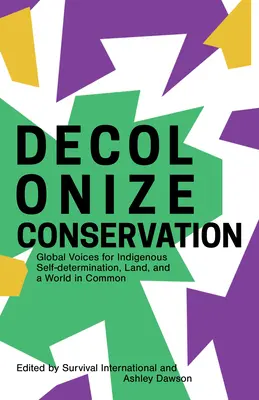 DECOL
ONIZE
CONSERVATION

Global Voices for Indigenous Self-determination, Land, and a World in Common

Edited by Survival International and Ashley Dawson